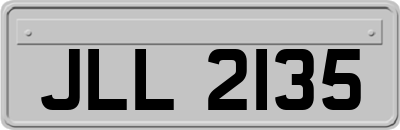 JLL 2135